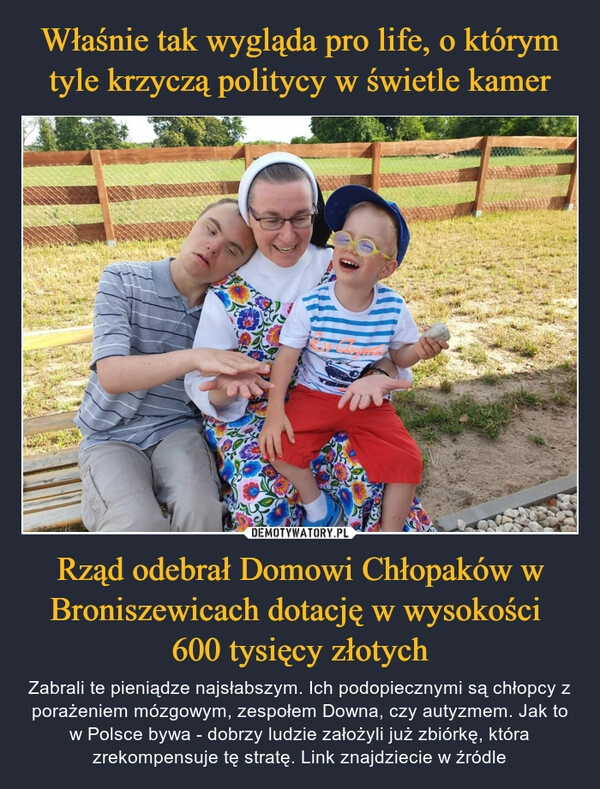 Właśnie tak wygląda pro life, o którym tyle krzyczą politycy w świetle kamer

DEMOTYWATORY.PL

Rząd odebrał Domowi Chłopaków w Broniszewicach dotację w wysokości 600 tysięcy złotych

Zabrali te pieniądze najsłabszym. Ich podopiecznymi są chłopcy z porażeniem mózgowym, zespołem Downa, czy autyzmem. Jak to w Polsce bywa - dobrzy ludzie założyli już zbiórkę, która zrekompensuje tę stratę. Link znajdziecie w źródle